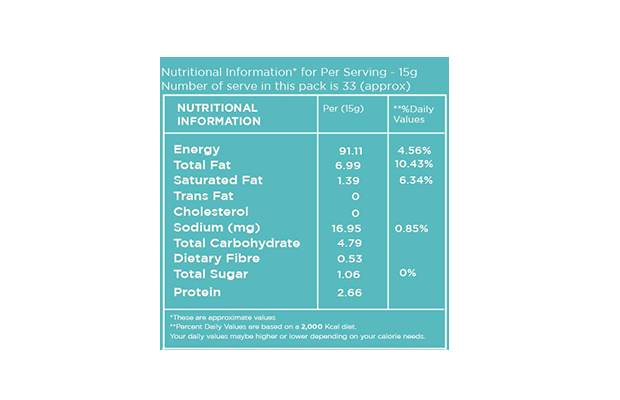 Nutritional Information* for Per Serving - 15g
Number of serve in this pack is 33 (approx)

| NUTRITIONAL INFORMATION | Per (15g) | **%Daily Values |
|---|---|---|
| Energy | 91.11 | 4.56% |
| Total Fat | 6.99 | 10.43% |
| Saturated Fat | 1.39 | 6.34% |
| Trans Fat | 0 | |
| Cholesterol | 0 | |
| Sodium (mg) | 16.95 | 0.85% |
| Total Carbohydrate | 4.79 | |
| Dietary Fibre | 0.53 | |
| Total Sugar | 1.06 | 0% |
| Protein | 2.66 | |

*These are approximate values
**Percent Daily Values are based on a 2,000 Kcal diet.
Your daily values maybe higher or lower depending on your calorie needs.